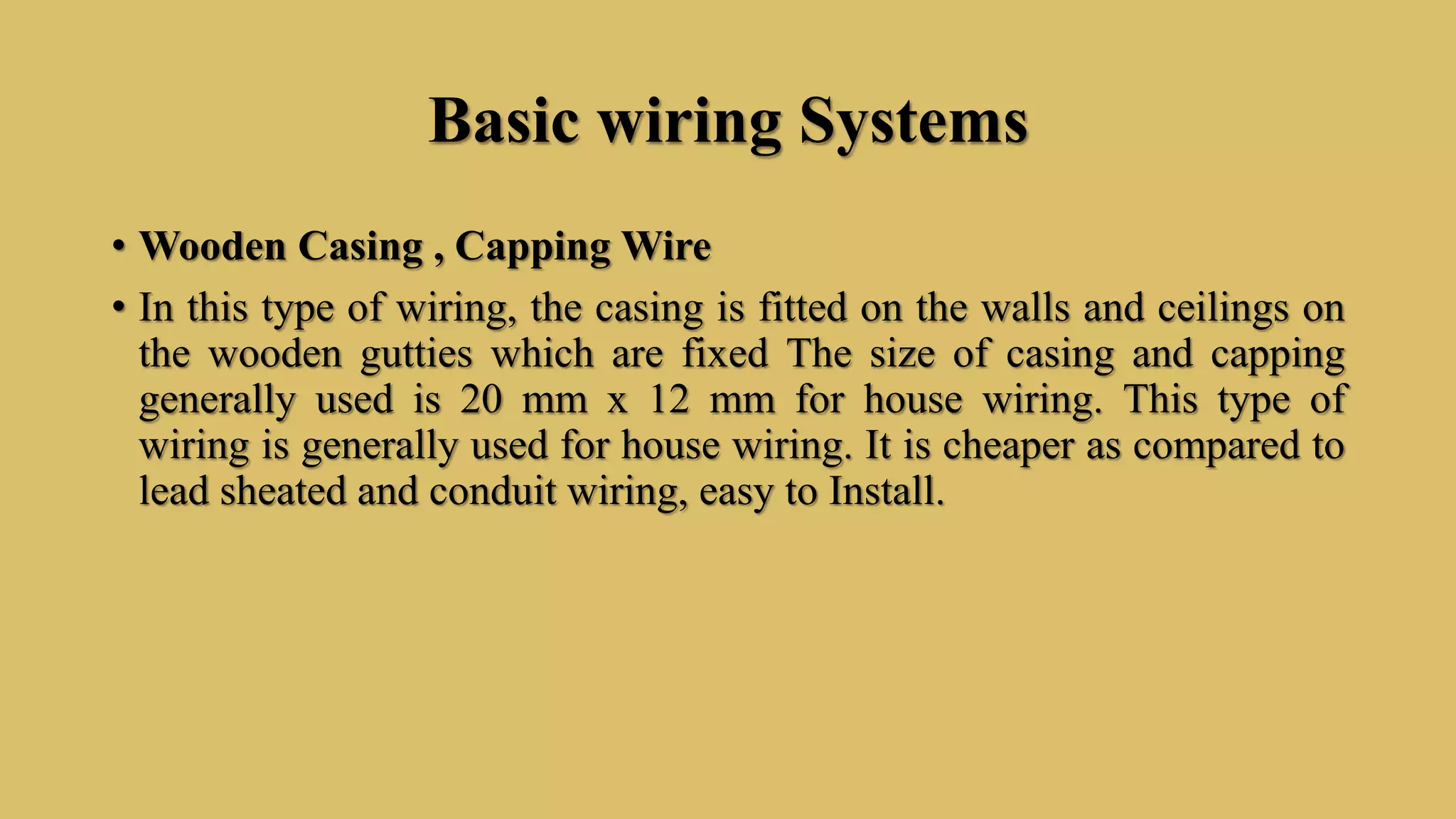 Basic wiring Systems

• Wooden Casing , Capping Wire

• In this type of wiring, the casing is fitted on the walls and ceilings on the wooden gutties which are fixed The size of casing and capping generally used is 20 mm x 12 mm for house wiring. This type of wiring is generally used for house wiring. It is cheaper as compared to lead sheated and conduit wiring, easy to Install.